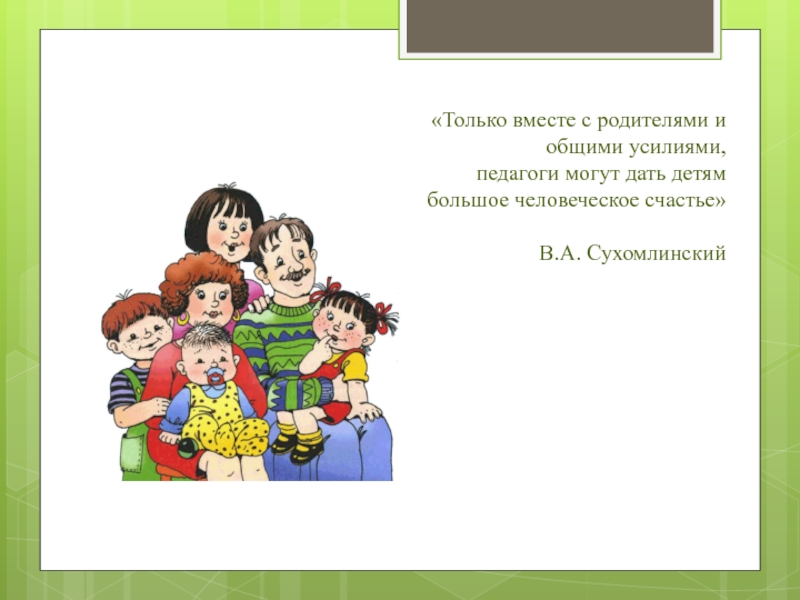 «Только вместе с родителями и общими усилиями, педагоги могут дать детям большое человеческое счастье»

В.А. Сухомлинский